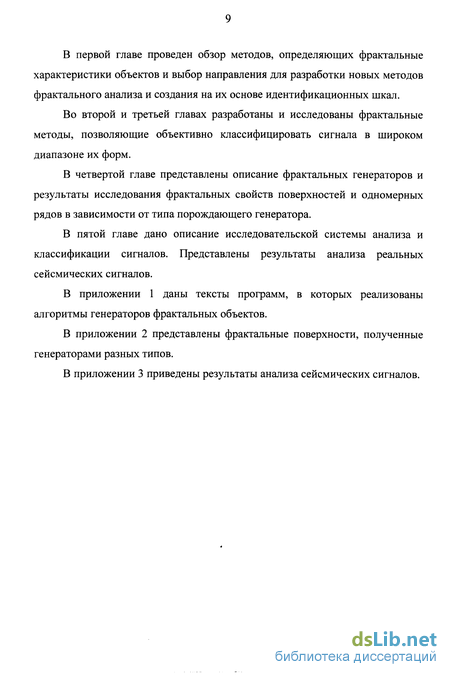 9

В первой главе проведен обзор методов, определяющих фрактальные характеристики объектов и выбор направления для разработки новых методов фрактального анализа и создания на их основе идентификационных шкал.

Во второй и третьей главах разработаны и исследованы фрактальные методы, позволяющие объективно классифицировать сигнала в широком диапазоне их форм.

В четвертой главе представлены описание фрактальных генераторов и результаты исследования фрактальных свойств поверхностей и одномерных рядов в зависимости от типа порождающего генератора.

В пятой главе дано описание исследовательской системы анализа и классификации сигналов. Представлены результаты анализа реальных сейсмических сигналов.

В приложении 1 даны тексты программ, в которых реализованы алгоритмы генераторов фрактальных объектов.

В приложении 2 представлены фрактальные поверхности, полученные генераторами разных типов.

В приложении 3 приведены результаты анализа сейсмических сигналов.

dsLib.net
библиотека диссертаций